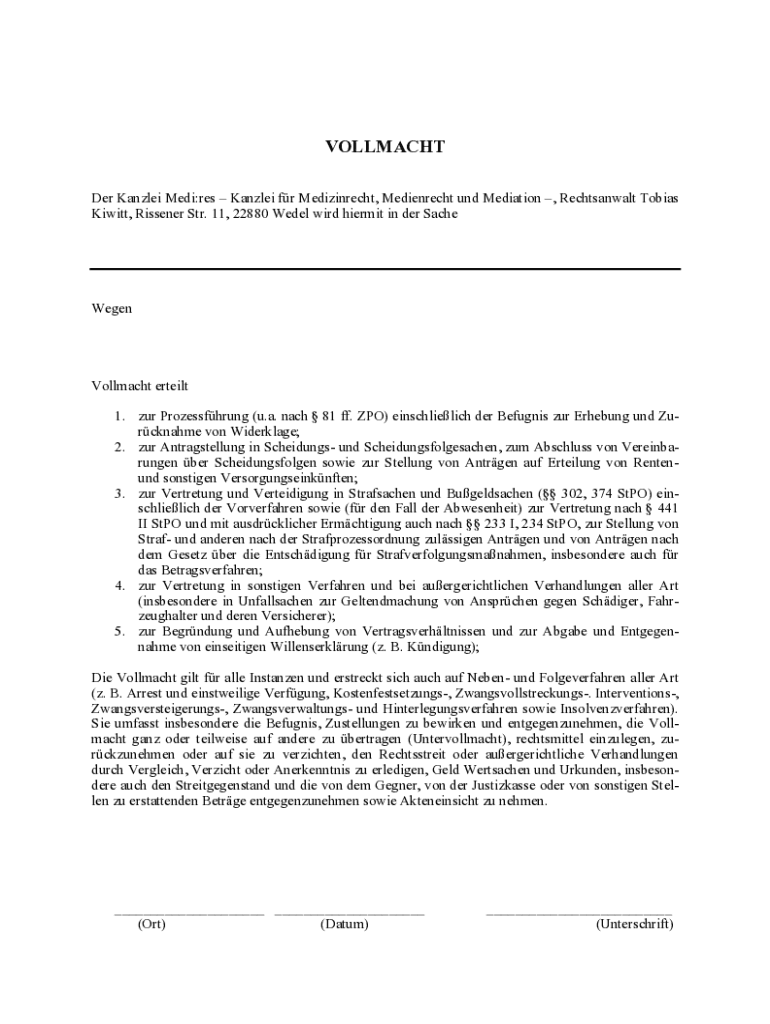 VOLLMACHT

Der Kanzlei Medi:res – Kanzlei für Medizinrecht, Medienrecht und Mediation –, Rechtsanwalt Tobias Kiwitt, Rissener Str. 11, 22880 Wedel wird hiermit in der Sache

Wegen

Vollmacht erteilt

1. zur Prozessführung (u.a. nach § 81 ff. ZPO) einschließlich der Befugnis zur Erhebung und Zurücknahme von Widerklage;
2. zur Antragstellung in Scheidungs- und Scheidungsfolgesachen, zum Abschluss von Vereinbarungen über Scheidungsfolgen sowie zur Stellung von Anträgen auf Erteilung von Renten- und sonstigen Versorgungseinkünften;
3. zur Vertretung und Verteidigung in Strafsachen und Bußgeldsachen (§§ 302, 374 StPO) einschließlich der Vorverfahren sowie (für den Fall der Abwesenheit) zur Vertretung nach § 441 II StPO und mit ausdrücklicher Ermächtigung auch nach §§ 233 I, 234 StPO, zur Stellung von Straf- und anderen nach der Strafprozessordnung zulässigen Anträgen und von Anträgen nach dem Gesetz über die Entschädigung für Strafverfolgungsmaßnahmen, insbesondere auch für das Betragsverfahren;
4. zur Vertretung in sonstigen Verfahren und bei außergerichtlichen Verhandlungen aller Art (insbesondere in Unfallsachen zur Geltendmachung von Ansprüchen gegen Schädiger, Fahrzeughalter und deren Versicherer);
5. zur Begründung und Aufhebung von Vertragsverhältnissen und zur Abgabe und Entgegennahme von einseitigen Willenserklärung (z. B. Kündigung);

Die Vollmacht gilt für alle Instanzen und erstreckt sich auch auf Neben- und Folgeverfahren aller Art (z. B. Arrest und einstweilige Verfügung, Kostenfestsetzungs-, Zwangsvollstreckungs-. Interventions-, Zwangsversteigerungs-, Zwangsverwaltungs- und Hinterlegungsverfahren sowie Insolvenzverfahren). Sie umfasst insbesondere die Befugnis, Zustellungen zu bewirken und entgegenzunehmen, die Vollmacht ganz oder teilweise auf andere zu übertragen (Untervollmacht), rechtsmittel einzulegen, zurückzunehmen oder auf sie zu verzichten, den Rechtsstreit oder außergerichtliche Verhandlungen durch Vergleich, Verzicht oder Anerkenntnis zu erledigen, Geld Wertsachen und Urkunden, insbesondere auch den Streitgegenstand und die von dem Gegner, von der Justizkasse oder von sonstigen Stellen zu erstattenden Beträge entgegenzunehmen sowie Akteneinsicht zu nehmen.

(Ort) (Datum) (Unterschrift)